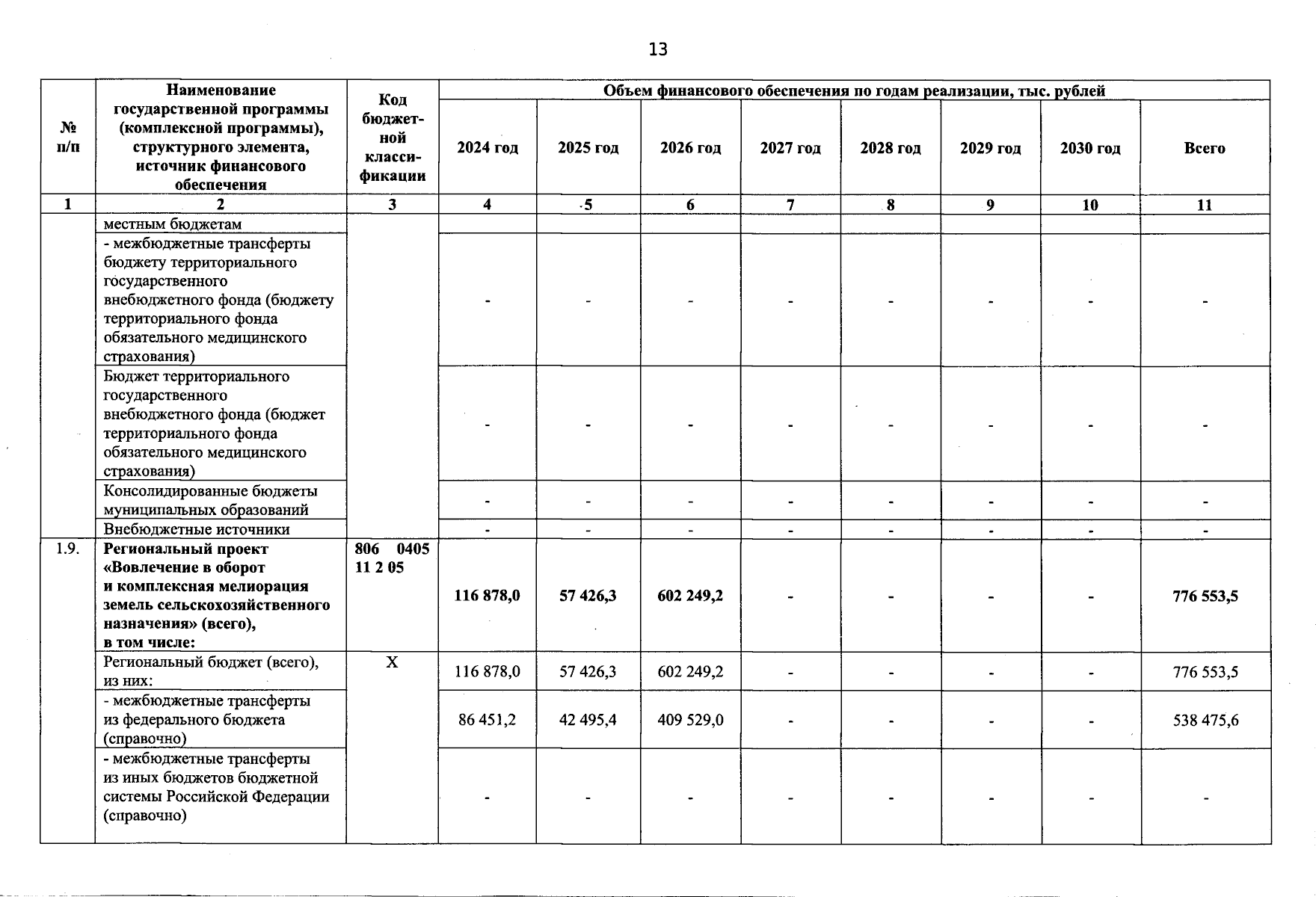 13

| № п/п | Наименование государственной программы (комплексной программы), структурного элемента, источник финансового обеспечения | Код бюджетной классификации | Объем финансового обеспечения по годам реализации, тыс. рублей | | | | | | | |
|---|---|---|---|---|---|---|---|---|---|---|
| | | | 2024 год | 2025 год | 2026 год | 2027 год | 2028 год | 2029 год | 2030 год | Всего |
| 1 | 2 | 3 | 4 | 5 | 6 | 7 | 8 | 9 | 10 | 11 |
| | местным бюджетам | | | | | | | | | |
| | - межбюджетные трансферты бюджету территориального государственного внебюджетного фонда (бюджету территориального фонда обязательного медицинского страхования) | | - | - | - | - | - | - | - | - |
| | Бюджет территориального государственного внебюджетного фонда (бюджет территориального фонда обязательного медицинского страхования) | | - | - | - | - | - | - | - | - |
| | Консолидированные бюджеты муниципальных образований | | - | - | - | - | - | - | - | - |
| | Внебюджетные источники | | - | - | - | - | - | - | - | - |
| 1.9. | Региональный проект «Вовлечение в оборот и комплексная мелиорация земель сельскохозяйственного назначения» (всего), в том числе: | 806 0405 11 2 05 | 116 878,0 | 57 426,3 | 602 249,2 | - | - | - | - | 776 553,5 |
| | Региональный бюджет (всего), из них: | X | 116 878,0 | 57 426,3 | 602 249,2 | - | - | - | - | 776 553,5 |
| | - межбюджетные трансферты из федерального бюджета (справочно) | | 86 451,2 | 42 495,4 | 409 529,0 | - | - | - | - | 538 475,6 |
| | - межбюджетные трансферты из иных бюджетов бюджетной системы Российской Федерации (справочно) | | - | - | - | - | - | - | - | - |